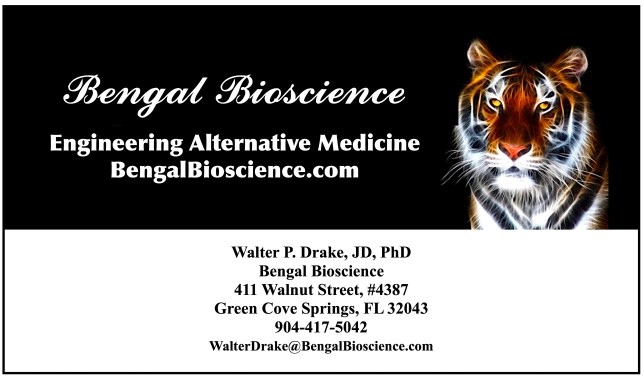 Bengal Bioscience

Engineering Alternative Medicine
BengalBioscience.com

Walter P. Drake, JD, PhD
Bengal Bioscience
411 Walnut Street, #4387
Green Cove Springs, FL 32043
904-417-5042
WalterDrake@BengalBioscience.com